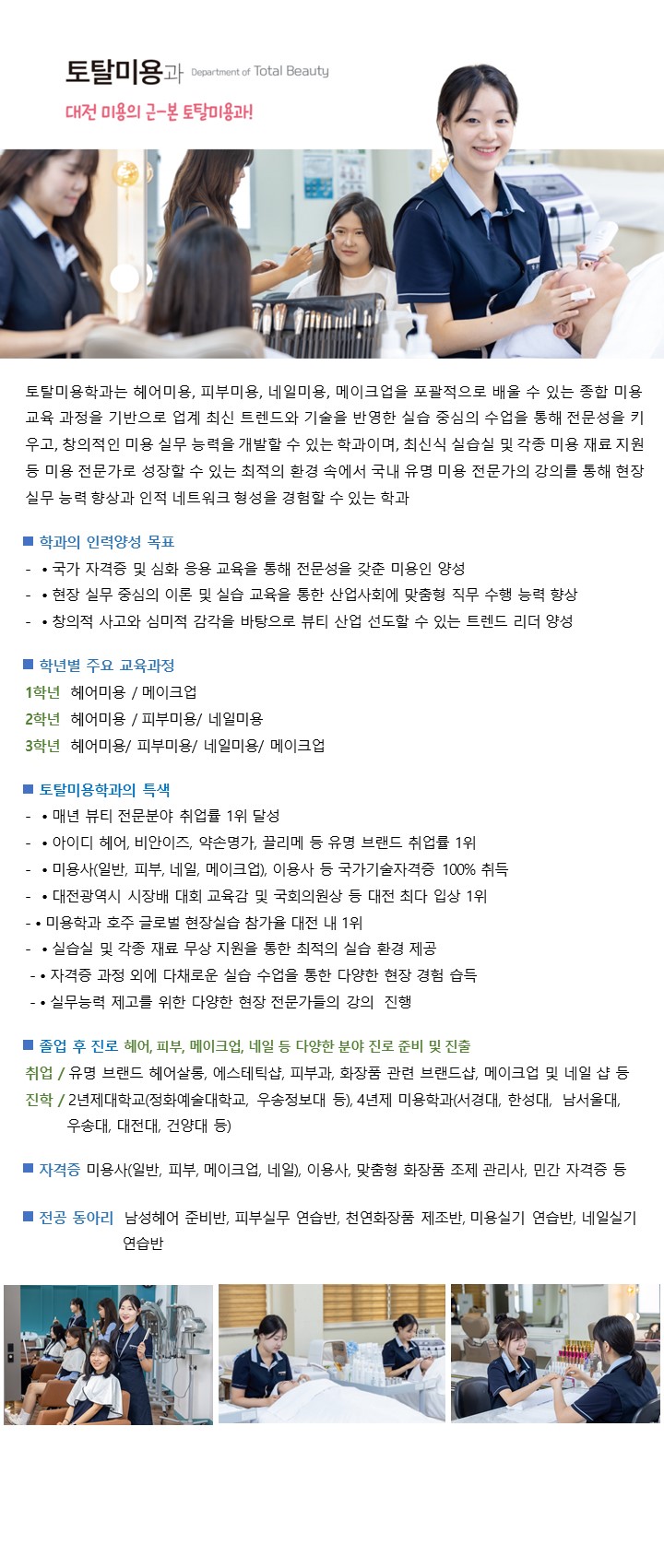 토탈미용과 Department of Total Beauty

대전 미용의 근-본 토탈미용과!

토탈미용학과는 헤어미용, 피부미용, 네일미용, 메이크업을 포괄적으로 배울 수 있는 종합 미용 교육 과정을 기반으로 업계 최신 트렌드와 기술을 반영한 실습 중심의 수업을 통해 전문성을 키우고, 창의적인 미용 실무 능력을 개발할 수 있는 학과이며, 최신식 실습실 및 각종 미용 재료 지원 등 미용 전문가로 성장할 수 있는 최적의 환경 속에서 국내 유명 미용 전문가의 강의를 통해 현장 실무 능력 향상과 인적 네트워크 형성을 경험할 수 있는 학과

■ 학과의 인력양성 목표
- • 국가 자격증 및 심화 응용 교육을 통해 전문성을 갖춘 미용인 양성
- • 현장 실무 중심의 이론 및 실습 교육을 통한 산업사회에 맞춤형 직무 수행 능력 향상
- • 창의적 사고와 심미적 감각을 바탕으로 뷰티 산업 선도할 수 있는 트렌드 리더 양성

■ 학년별 주요 교육과정
1학년 헤어미용 / 메이크업
2학년 헤어미용 / 피부미용/ 네일미용
3학년 헤어미용/ 피부미용/ 네일미용/ 메이크업

■ 토탈미용학과의 특색
- • 매년 뷰티 전문분야 취업률 1위 달성
- • 아이디 헤어, 비안이즈, 약손명가, 끌리메 등 유명 브랜드 취업률 1위
- • 미용사(일반, 피부, 네일, 메이크업), 이용사 등 국가기술자격증 100% 취득
- • 대전광역시 시장배 대회 교육감 및 국회의원상 등 대전 최다 입상 1위
- • 미용학과 호주 글로벌 현장실습 참가율 대전 내 1위
- • 실습실 및 각종 재료 무상 지원을 통한 최적의 실습 환경 제공
- • 자격증 과정 외에 다채로운 실습 수업을 통한 다양한 현장 경험 습득
- • 실무능력 제고를 위한 다양한 현장 전문가들의 강의 진행

■ 졸업 후 진로 헤어, 피부, 메이크업, 네일 등 다양한 분야 진로 준비 및 진출
취업 / 유명 브랜드 헤어살롱, 에스테틱샵, 피부과, 화장품 관련 브랜드샵, 메이크업 및 네일 샵 등
진학 / 2년제대학교(정화예술대학교, 우송정보대 등), 4년제 미용학과(서경대, 한성대, 남서울대, 우송대, 대전대, 건양대 등)

■ 자격증 미용사(일반, 피부, 메이크업, 네일), 이용사, 맞춤형 화장품 조제 관리사, 민간 자격증 등

■ 전공 동아리 남성헤어 준비반, 피부실무 연습반, 천연화장품 제조반, 미용실기 연습반, 네일실기 연습반